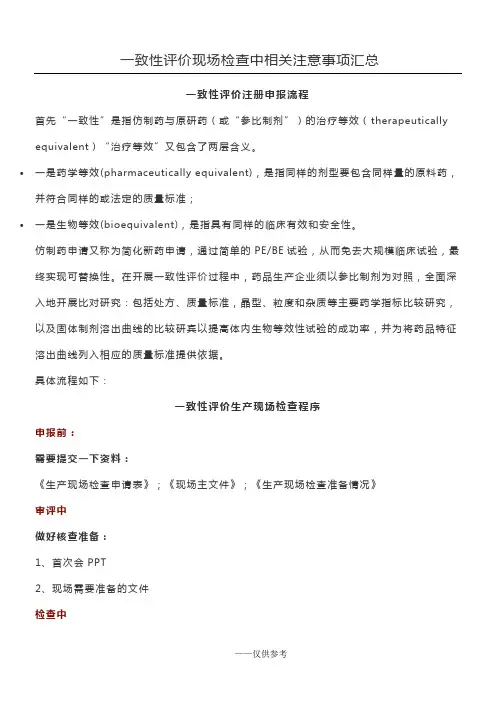 一致性评价现场检查中相关注意事项汇总

一致性评价注册申报流程

首先“一致性”是指仿制药与原研药（或“参比制剂”）的治疗等效（therapeutically equivalent）“治疗等效”又包含了两层含义。

• 一是药学等效(pharmaceutically equivalent)，是指同样的剂型要包含同样量的原料药，并符合同样的或法定的质量标准；

• 一是生物等效(bioequivalent)，是指具有同样的临床有效和安全性。

仿制药申请又称为简化新药申请，通过简单的 PE/BE 试验，从而免去大规模临床试验，最终实现可替换性。在开展一致性评价过程中，药品生产企业须以参比制剂为对照，全面深入地开展比对研究：包括处方、质量标准，晶型、粒度和杂质等主要药学指标比较研究，以及固体制剂溶出曲线的比较研究以提高体内生物等效性试验的成功率，并为将药品特征溶出曲线列入相应的质量标准提供依据。

具体流程如下：

一致性评价生产现场检查程序

申报前：

需要提交一下资料：

《生产现场检查申请表》；《现场主文件》；《生产现场检查准备情况》

申评中

做好核查准备：

1、首次会 PPT

2、现场需要准备的文件

检查中

——仅供参考